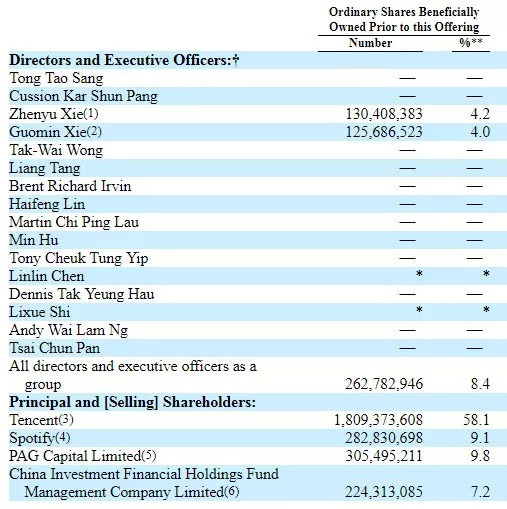 | | Ordinary Shares Beneficially Owned Prior to this Offering | |
|---|---|---|
| | Number | %** |
| **Directors and Executive Officers:†** | | |
| Tong Tao Sang | — | — |
| Cussion Kar Shun Pang | — | — |
| Zhenyu Xie(1) | 130,408,383 | 4.2 |
| Guomin Xie(2) | 125,686,523 | 4.0 |
| Tak-Wai Wong | — | — |
| Liang Tang | — | — |
| Brent Richard Irvin | — | — |
| Haifeng Lin | — | — |
| Martin Chi Ping Lau | — | — |
| Min Hu | — | — |
| Tony Cheuk Tung Yip | — | — |
| Linlin Chen | * | * |
| Dennis Tak Yeung Hau | — | — |
| Lixue Shi | * | * |
| Andy Wai Lam Ng | — | — |
| Tsai Chun Pan | — | — |
| All directors and executive officers as a group | 262,782,946 | 8.4 |
| **Principal and [Selling] Shareholders:** | | |
| Tencent(3) | 1,809,373,608 | 58.1 |
| Spotify(4) | 282,830,698 | 9.1 |
| PAG Capital Limited(5) | 305,495,211 | 9.8 |
| China Investment Financial Holdings Fund Management Company Limited(6) | 224,313,085 | 7.2 |